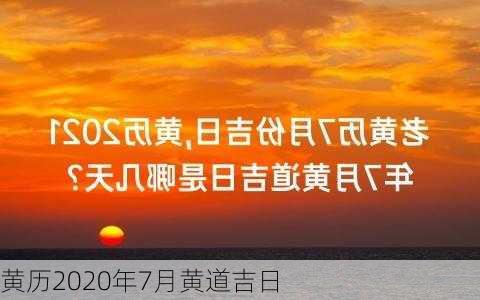 老黄历7月份吉日,黄历2021年7月黄道吉日是哪几天?

黄历2020年7月黄道吉日